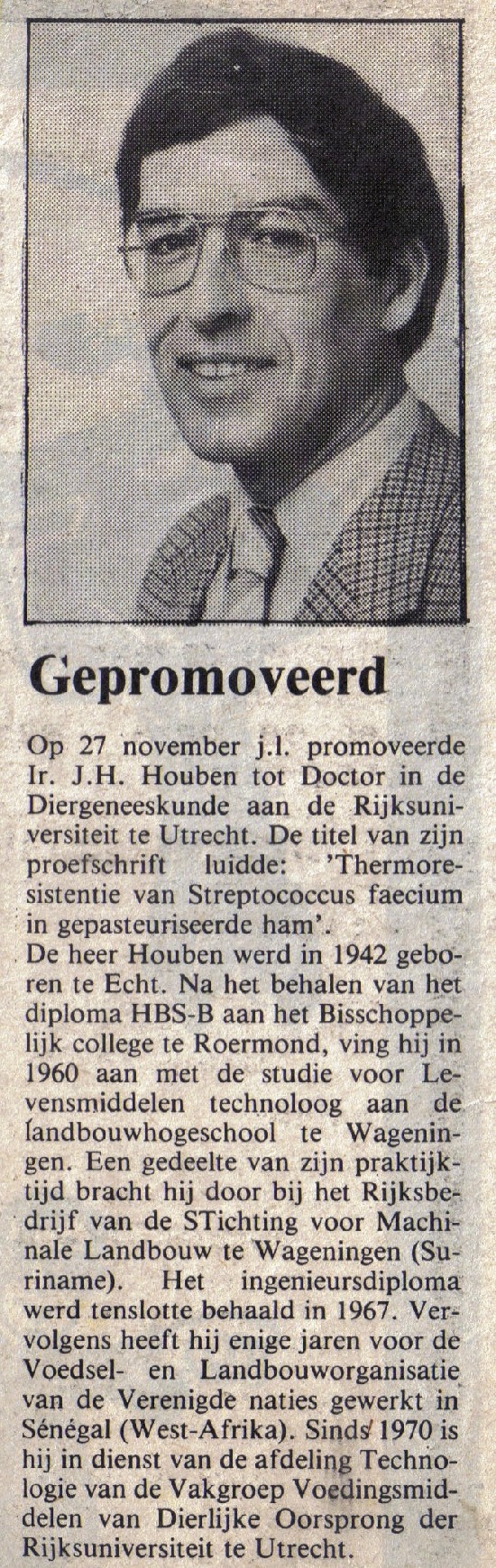 Gepromoveerd

Op 27 november j.l. promoveerde Ir. J.H. Houben tot Doctor in de Diergeneeskunde aan de Rijksuniversiteit te Utrecht. De titel van zijn proefschrift luidde: 'Thermoresistentie van Streptococcus faecium in gepasteuriseerde ham'.
De heer Houben werd in 1942 geboren te Echt. Na het behalen van het diploma HBS-B aan het Bisschoppelijk college te Roermond, ving hij in 1960 aan met de studie voor Levensmiddelen technoloog aan de landbouwhogeschool te Wageningen. Een gedeelte van zijn praktijktijd bracht hij door bij het Rijksbedrijf van de STichting voor Machinale Landbouw te Wageningen (Suriname). Het ingenieursdiploma werd tenslotte behaald in 1967. Vervolgens heeft hij enige jaren voor de Voedsel- en Landbouworganisatie van de Verenigde naties gewerkt in Sénégal (West-Afrika). Sinds 1970 is hij in dienst van de afdeling Technologie van de Vakgroep Voedingsmiddelen van Dierlijke Oorsprong der Rijksuniversiteit te Utrecht.